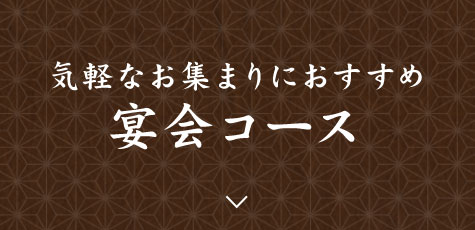 気軽なお集まりにおすすめ

宴会コース